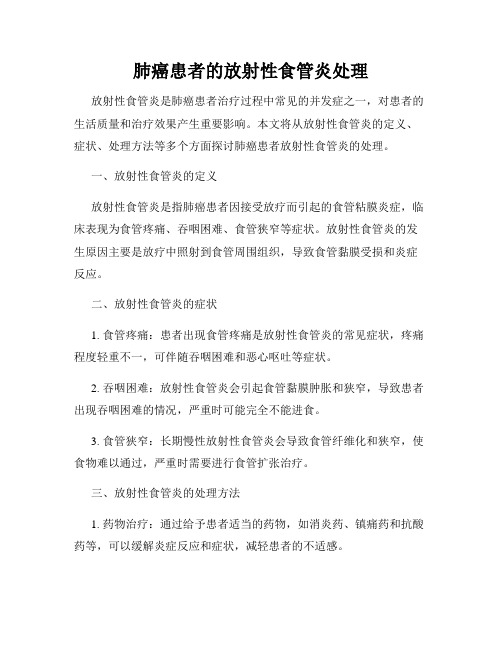 肺癌患者的放射性食管炎处理

放射性食管炎是肺癌患者治疗过程中常见的并发症之一，对患者的生活质量和治疗效果产生重要影响。本文将从放射性食管炎的定义、症状、处理方法等多个方面探讨肺癌患者放射性食管炎的处理。

一、放射性食管炎的定义

放射性食管炎是指肺癌患者因接受放疗而引起的食管粘膜炎症，临床表现为食管疼痛、吞咽困难、食管狭窄等症状。放射性食管炎的发生原因主要是放疗中照射到食管周围组织，导致食管黏膜受损和炎症反应。

二、放射性食管炎的症状

1. 食管疼痛：患者出现食管疼痛是放射性食管炎的常见症状，疼痛程度轻重不一，可伴随吞咽困难和恶心呕吐等症状。

2. 吞咽困难：放射性食管炎会引起食管黏膜肿胀和狭窄，导致患者出现吞咽困难的情况，严重时可能完全不能进食。

3. 食管狭窄：长期慢性放射性食管炎会导致食管纤维化和狭窄，使食物难以通过，严重时需要进行食管扩张治疗。

三、放射性食管炎的处理方法

1. 药物治疗：通过给予患者适当的药物，如消炎药、镇痛药和抗酸药等，可以缓解炎症反应和症状，减轻患者的不适感。